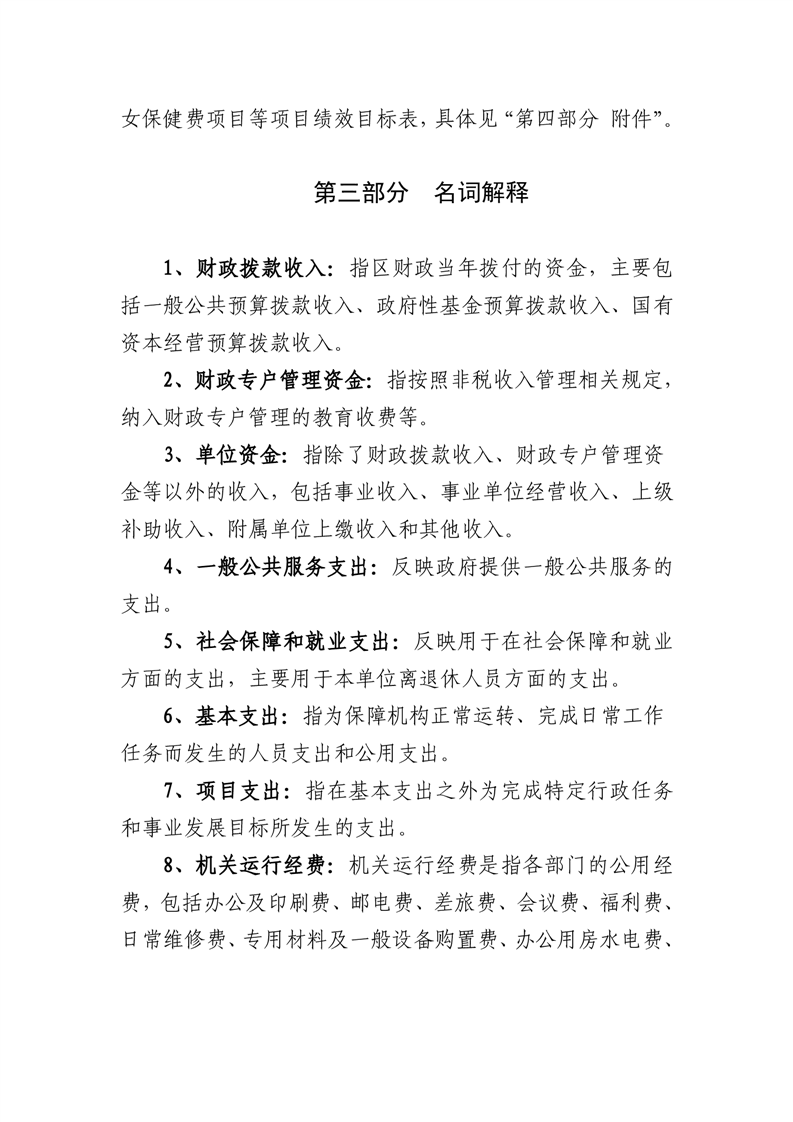 女保健费项目等项目绩效目标表，具体见“第四部分 附件”。

第三部分 名词解释

1、财政拨款收入：指区财政当年拨付的资金，主要包括一般公共预算拨款收入、政府性基金预算拨款收入、国有资本经营预算拨款收入。

2、财政专户管理资金：指按照非税收入管理相关规定，纳入财政专户管理的教育收费等。

3、单位资金：指除了财政拨款收入、财政专户管理资金等以外的收入，包括事业收入、事业单位经营收入、上级补助收入、附属单位上缴收入和其他收入。

4、一般公共服务支出：反映政府提供一般公共服务的支出。

5、社会保障和就业支出：反映用于在社会保障和就业方面的支出，主要用于本单位离退休人员方面的支出。

6、基本支出：指为保障机构正常运转、完成日常工作任务而发生的人员支出和公用支出。

7、项目支出：指在基本支出之外为完成特定行政任务和事业发展目标所发生的支出。

8、机关运行经费：机关运行经费是指各部门的公用经费，包括办公及印刷费、邮电费、差旅费、会议费、福利费、日常维修费、专用材料及一般设备购置费、办公用房水电费、